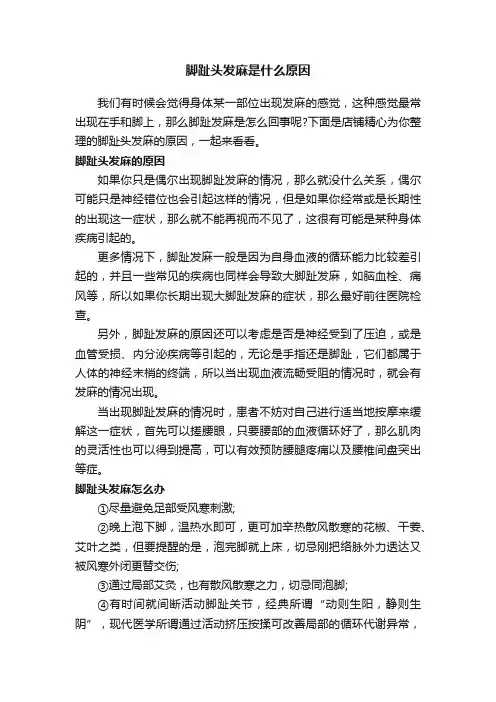 脚趾头发麻是什么原因

我们有时候会觉得身体某一部位出现发麻的感觉，这种感觉最常出现在手和脚上，那么脚趾发麻是怎么回事呢?下面是店铺精心为你整理的脚趾头发麻的原因，一起来看看。

脚趾头发麻的原因

如果你只是偶尔出现脚趾发麻的情况，那么就没什么关系，偶尔可能只是神经错位也会引起这样的情况，但是如果你经常或是长期性的出现这一症状，那么就不能再视而不见了，这很有可能是某种身体疾病引起的。

更多情况下，脚趾发麻一般是因为自身血液的循环能力比较差引起的，并且一些常见的疾病也同样会导致大脚趾发麻，如脑血栓、痛风等，所以如果你长期出现大脚趾发麻的症状，那么最好前往医院检查。

另外，脚趾发麻的原因还可以考虑是否是神经受到了压迫，或是血管受损、内分泌疾病等引起的，无论是手指还是脚趾，它们都属于人体的神经末梢的终端，所以当出现血液流畅受阻的情况时，就会有发麻的情况出现。

当出现脚趾发麻的情况时，患者不妨对自己进行适当地按摩来缓解这一症状，首先可以搓腰眼，只要腰部的血液循环好了，那么肌肉的灵活性也可以得到提高，可以有效预防腰腿疼痛以及腰椎间盘突出等症。

脚趾头发麻怎么办

①尽量避免足部受风寒刺激;

②晚上泡下脚，温热水即可，更可加辛热散风散寒的花椒、干姜、艾叶之类，但要提醒的是，泡完脚就上床，切忌刚把络脉外力透达又被风寒外闭更替交伤;

③通过局部艾灸，也有散风散寒之力，切忌同泡脚;

④有时间就间断活动脚趾关节，经典所谓“动则生阳，静则生阴”，现代医学所谓通过活动挤压按揉可改善局部的循环代谢异常，